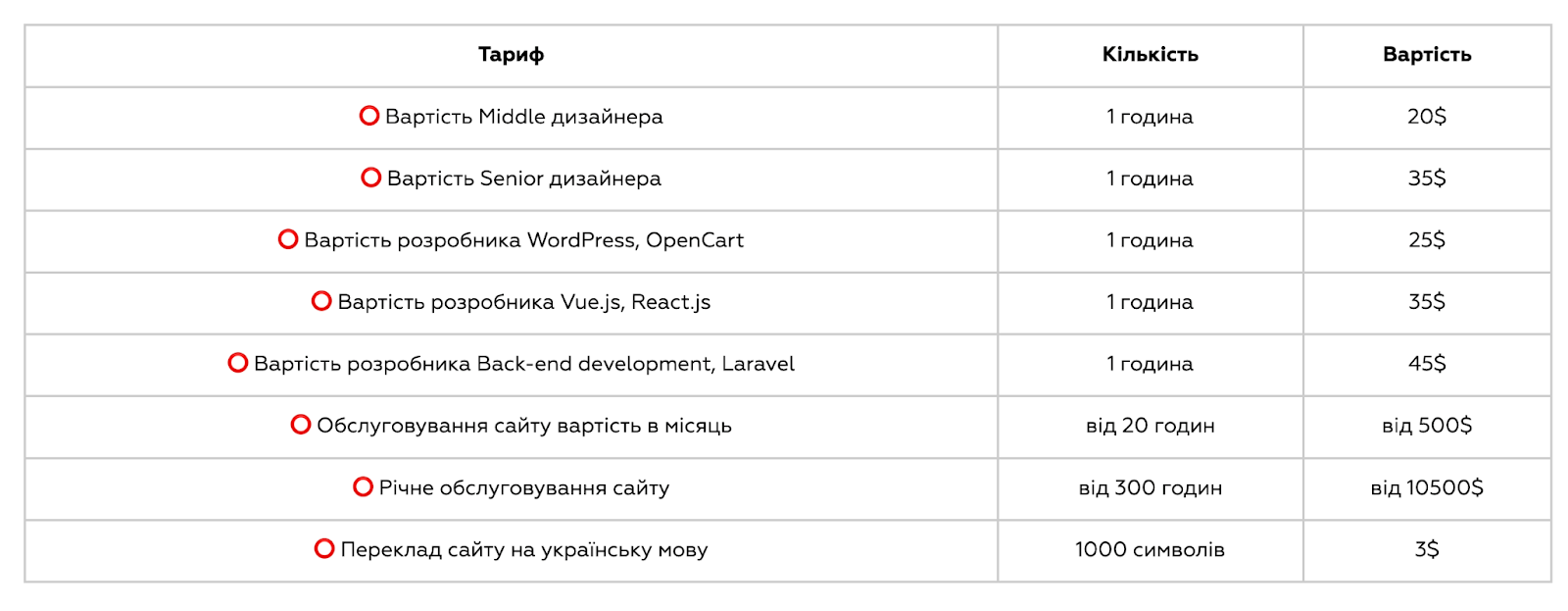 | Тариф | Кількість | Вартість |
|---|---|---|
| Вартість Middle дизайнера | 1 година | 20$ |
| Вартість Senior дизайнера | 1 година | 35$ |
| Вартість розробника WordPress, OpenCart | 1 година | 25$ |
| Вартість розробника Vue.js, React.js | 1 година | 35$ |
| Вартість розробника Back-end development, Laravel | 1 година | 45$ |
| Обслуговування сайту вартість в місяць | від 20 годин | від 500$ |
| Річне обслуговування сайту | від 300 годин | від 10500$ |
| Переклад сайту на українську мову | 1000 символів | 3$ |